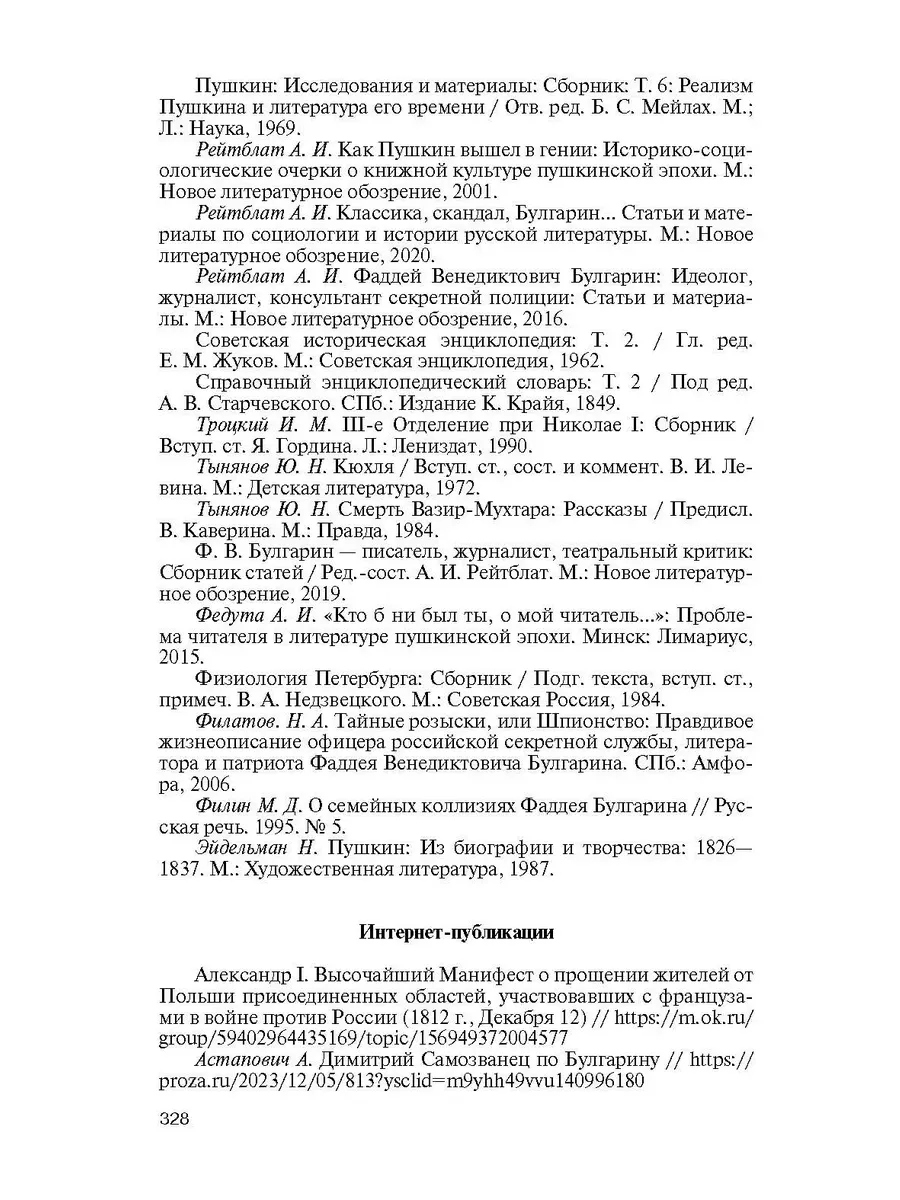 Пушкин: Исследования и материалы: Сборник: Т. 6: Реализм Пушкина и литература его времени / Отв. ред. Б. С. Мейлах. М.; Л.: Наука, 1969.

Рейтблат А. И. Как Пушкин вышел в гении: Историко-социологические очерки о книжной культуре пушкинской эпохи. М.: Новое литературное обозрение, 2001.

Рейтблат А. И. Классика, скандал, Булгарин... Статьи и материалы по социологии и истории русской литературы. М.: Новое литературное обозрение, 2020.

Рейтблат А. И. Фаддей Венедиктович Булгарин: Идеолог, журналист, консультант секретной полиции: Статьи и материалы. М.: Новое литературное обозрение, 2016.

Советская историческая энциклопедия: Т. 2. / Гл. ред. Е. М. Жуков. М.: Советская энциклопедия, 1962.

Справочный энциклопедический словарь: Т. 2 / Под ред. А. В. Старчевского. СПб.: Издание К. Крайя, 1849.

Троцкий И. М. III-е Отделение при Николае I: Сборник / Вступ. ст. Я. Гордина. Л.: Лениздат, 1990.

Тынянов Ю. Н. Кюхля / Вступ. ст., сост. и коммент. В. И. Левина. М.: Детская литература, 1972.

Тынянов Ю. Н. Смерть Вазир-Мухтара: Рассказы / Предисл. В. Каверина. М.: Правда, 1984.

Ф. В. Булгарин — писатель, журналист, театральный критик: Сборник статей / Ред.-сост. А. И. Рейтблат. М.: Новое литературное обозрение, 2019.

Федута А. И. «Кто б ни был ты, о мой читатель...»: Проблема читателя в литературе пушкинской эпохи. Минск: Лимариус, 2015.

Физиология Петербурга: Сборник / Подг. текста, вступ. ст., примеч. В. А. Недзвецкого. М.: Советская Россия, 1984.

Филатов. Н. А. Тайные розыски, или Шпионство: Правдивое жизнеописание офицера российской секретной службы, литератора и патриота Фаддея Венедиктовича Булгарина. СПб.: Амфора, 2006.

Филин М. Д. О семейных коллизиях Фаддея Булгарина // Русская речь. 1995. № 5.

Эйдельман Н. Пушкин: Из биографии и творчества: 1826—1837. М.: Художественная литература, 1987.

Интернет-публикации

Александр I. Высочайший Манифест о прощении жителей от Польши присоединенных областей, участвовавших с французами в войне против России (1812 г., Декабря 12) // https://m.ok.ru/group/59402964435169/topic/156949372004577

Астапович А. Димитрий Самозванец по Булгарину // https://proza.ru/2023/12/05/813?ysclid=m9yhh49vvu140996180

328